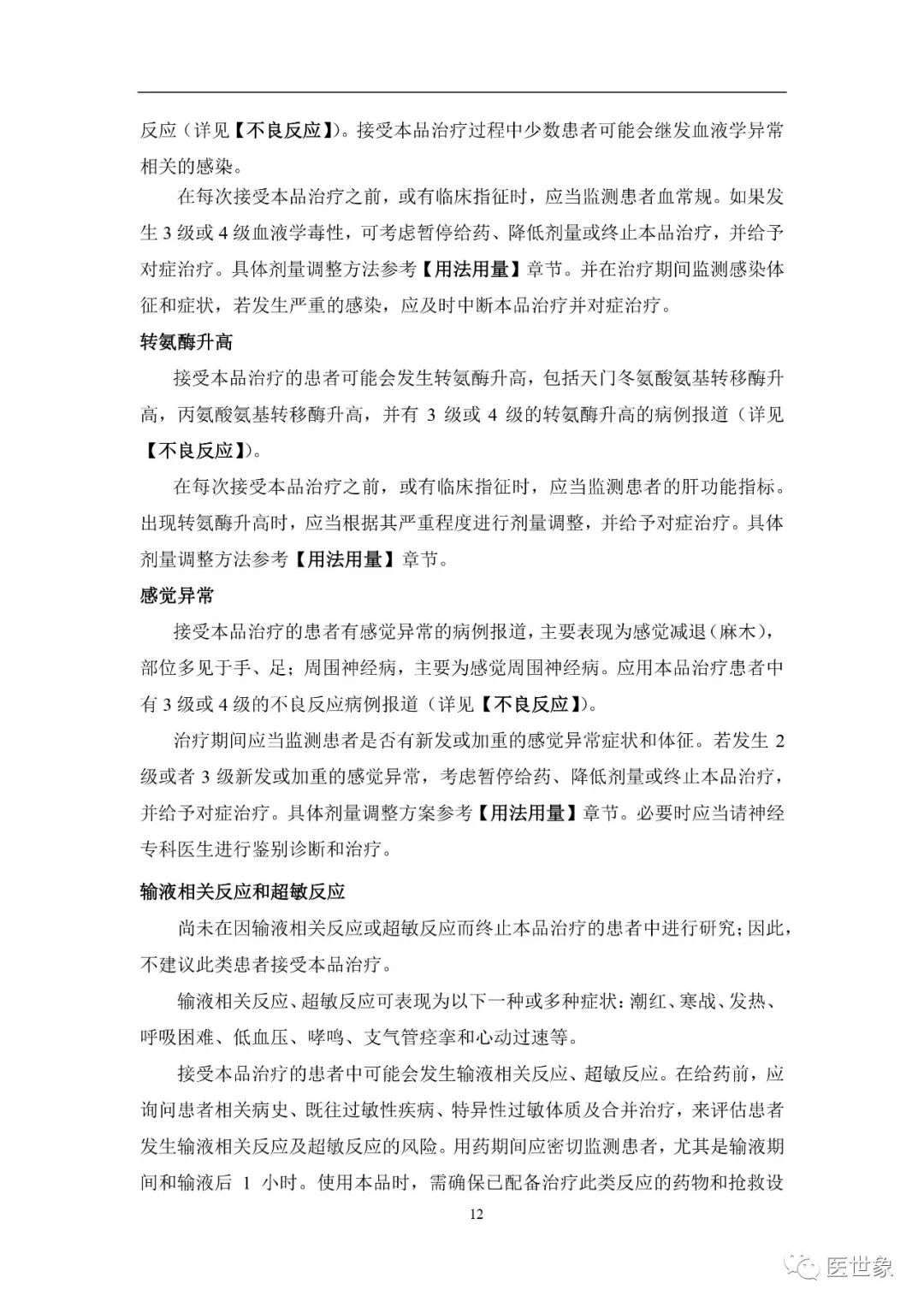 反应（详见【不良反应】)。接受本品治疗过程中少数患者可能会继发血液学异常相关的感染。

在每次接受本品治疗之前，或有临床指征时，应当监测患者血常规。如果发生 3 级或 4 级血液学毒性，可考虑暂停给药、降低剂量或终止本品治疗，并给予对症治疗。具体剂量调整方法参考【用法用量】章节。并在治疗期间监测感染体征和症状，若发生严重的感染，应及时中断本品治疗并对症治疗。

转氨酶升高

接受本品治疗的患者可能会发生转氨酶升高，包括天门冬氨酸氨基转移酶升高，丙氨酸氨基转移酶升高，并有 3 级或 4 级的转氨酶升高的病例报道（详见【不良反应】)。

在每次接受本品治疗之前，或有临床指征时，应当监测患者的肝功能指标。出现转氨酶升高时，应当根据其严重程度进行剂量调整，并给予对症治疗。具体剂量调整方法参考【用法用量】章节。

感觉异常

接受本品治疗的患者有感觉异常的病例报道，主要表现为感觉减退（麻木），部位多见于手、足；周围神经病，主要为感觉周围神经病。应用本品治疗患者中有 3 级或 4 级的不良反应病例报道（详见【不良反应】)。

治疗期间应当监测患者是否有新发或加重的感觉异常症状和体征。若发生 2 级或者 3 级新发或加重的感觉异常，考虑暂停给药、降低剂量或终止本品治疗，并给予对症治疗。具体剂量调整方案参考【用法用量】章节。必要时应当请神经专科医生进行鉴别诊断和治疗。

输液相关反应和超敏反应

尚未在因输液相关反应或超敏反应而终止本品治疗的患者中进行研究；因此，不建议此类患者接受本品治疗。

输液相关反应、超敏反应可表现为以下一种或多种症状：潮红、寒战、发热、呼吸困难、低血压、哮鸣、支气管痉挛和心动过速等。

接受本品治疗的患者中可能会发生输液相关反应、超敏反应。在给药前，应询问患者相关病史、既往过敏性疾病、特异性过敏体质及合并治疗，来评估患者发生输液相关反应及超敏反应的风险。用药期间应密切监测患者，尤其是输液期间和输液后 1 小时。使用本品时，需确保已配备治疗此类反应的药物和抢救设

12

医世象